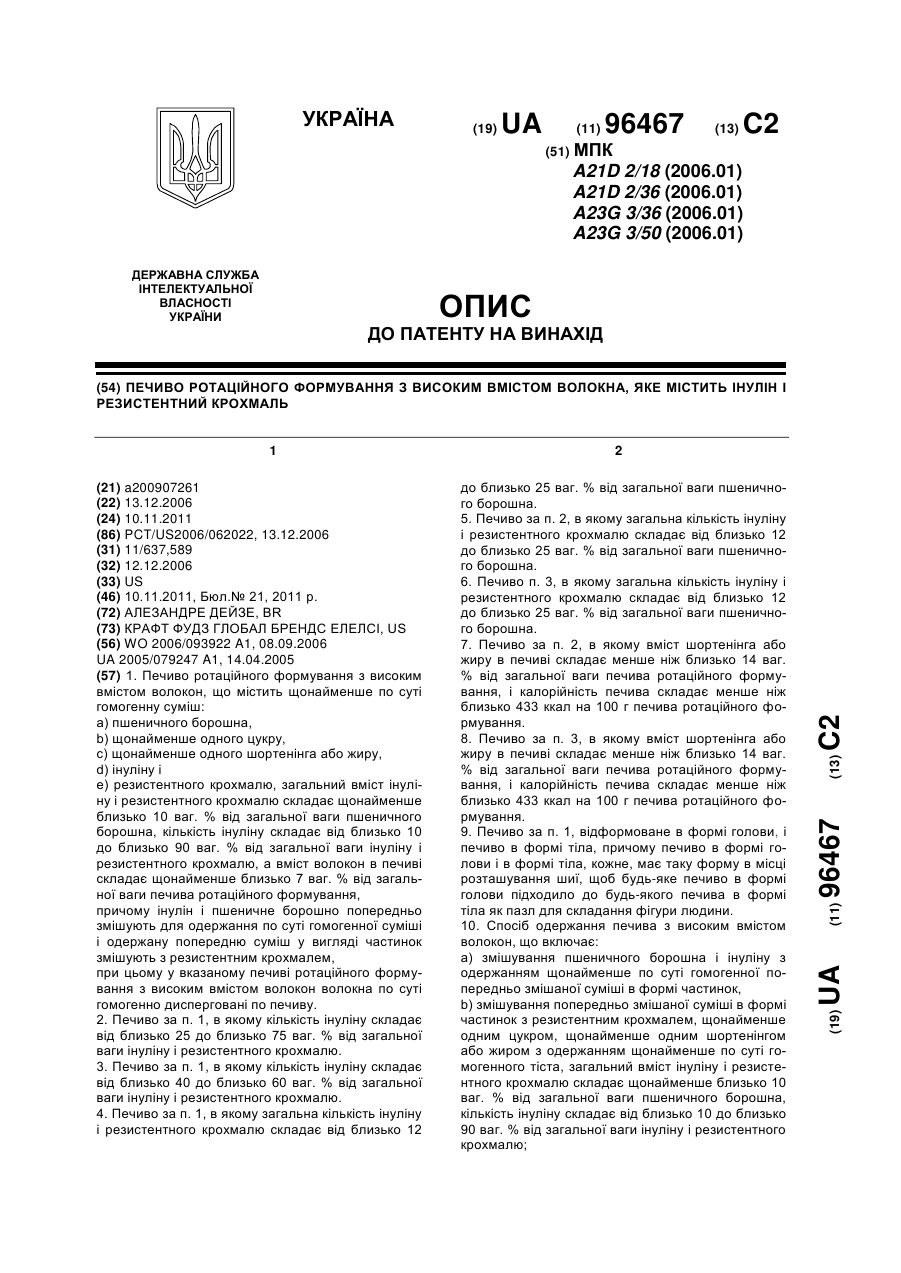 УКРАЇНА

(19) UA (11) 96467 (13) C2

(51) МПК
A21D 2/18 (2006.01)
A21D 2/36 (2006.01)
A23G 3/36 (2006.01)
A23G 3/50 (2006.01)

ДЕРЖАВНА СЛУЖБА ІНТЕЛЕКТУАЛЬНОЇ ВЛАСНОСТІ УКРАЇНИ

ОПИС
ДО ПАТЕНТУ НА ВИНАХІД

(54) ПЕЧИВО РОТАЦІЙНОГО ФОРМУВАННЯ З ВИСОКИМ ВМІСТОМ ВОЛОКНА, ЯКЕ МІСТИТЬ ІНУЛІН І РЕЗИСТЕНТНИЙ КРОХМАЛЬ

1

(21) a200907261
(22) 13.12.2006
(24) 10.11.2011
(86) PCT/US2006/062022, 13.12.2006
(31) 11/637,589
(32) 12.12.2006
(33) US
(46) 10.11.2011, Бюл.№ 21, 2011 р.
(72) АЛЕЗАНДРЕ ДЕЙЗЕ, BR
(73) КРАФТ ФУДЗ ГЛОБАЛ БРЕНДС ЕЛЕЛСІ, US
(56) WO 2006/093922 A1, 08.09.2006
UA 2005/079247 A1, 14.04.2005
(57) 1. Печиво ротаційного формування з високим вмістом волокон, що містить щонайменше по суті гомогенну суміш:
a) пшеничного борошна,
b) щонайменше одного цукру,
c) щонайменше одного шортенінга або жиру,
d) інуліну і
e) резистентного крохмалю, загальний вміст інуліну і резистентного крохмалю складає щонайменше близько 10 ваг. % від загальної ваги пшеничного борошна, кількість інуліну складає від близько 10 до близько 90 ваг. % від загальної ваги інуліну і резистентного крохмалю, а вміст волокон в печиві складає щонайменше близько 7 ваг. % від загальної ваги печива ротаційного формування,
причому інулін і пшеничне борошно попередньо змішують для одержання по суті гомогенної суміші і одержану попередню суміш у вигляді частинок змішують з резистентним крохмалем,
при цьому у вказаному печиві ротаційного формування з високим вмістом волокон волокна по суті гомогенно дисперговані по печиву.
2. Печиво за п. 1, в якому кількість інуліну складає від близько 25 до близько 75 ваг. % від загальної ваги інуліну і резистентного крохмалю.
3. Печиво за п. 1, в якому кількість інуліну складає від близько 40 до близько 60 ваг. % від загальної ваги інуліну і резистентного крохмалю.
4. Печиво за п. 1, в якому загальна кількість інуліну і резистентного крохмалю складає від близько 12

2

до близько 25 ваг. % від загальної ваги пшеничного борошна.
5. Печиво за п. 2, в якому загальна кількість інуліну і резистентного крохмалю складає від близько 12 до близько 25 ваг. % від загальної ваги пшеничного борошна.
6. Печиво п. 3, в якому загальна кількість інуліну і резистентного крохмалю складає від близько 12 до близько 25 ваг. % від загальної ваги пшеничного борошна.
7. Печиво за п. 2, в якому вміст шортенінга або жиру в печиві складає менше ніж близько 14 ваг. % від загальної ваги печива ротаційного формування, і калорійність печива складає менше ніж близько 433 ккал на 100 г печива ротаційного формування.
8. Печиво за п. 3, в якому вміст шортенінга або жиру в печиві складає менше ніж близько 14 ваг. % від загальної ваги печива ротаційного формування, і калорійність печива складає менше ніж близько 433 ккал на 100 г печива ротаційного формування.
9. Печиво за п. 1, відформоване в формі голови, і печиво в формі тіла, причому печиво в формі голови і в формі тіла, кожне, має таку форму в місці розташування шиї, щоб будь-яке печиво в формі голови підходило до будь-якого печива в формі тіла як пазл для складання фігури людини.
10. Спосіб одержання печива з високим вмістом волокон, що включає:
a) змішування пшеничного борошна і інуліну з одержанням щонайменше по суті гомогенної попередньо змішаної суміші в формі частинок,
b) змішування попередньо змішаної суміші в формі частинок з резистентним крохмалем, щонайменше одним цукром, щонайменше одним шортенінгом або жиром з одержанням щонайменше по суті гомогенного тіста, загальний вміст інуліну і резистентного крохмалю складає щонайменше близько 10 ваг. % від загальної ваги пшеничного борошна, кількість інуліну складає від близько 10 до близько 90 ваг. % від загальної ваги інуліну і резистентного крохмалю;

(19) UA (11) 96467 (13) C2